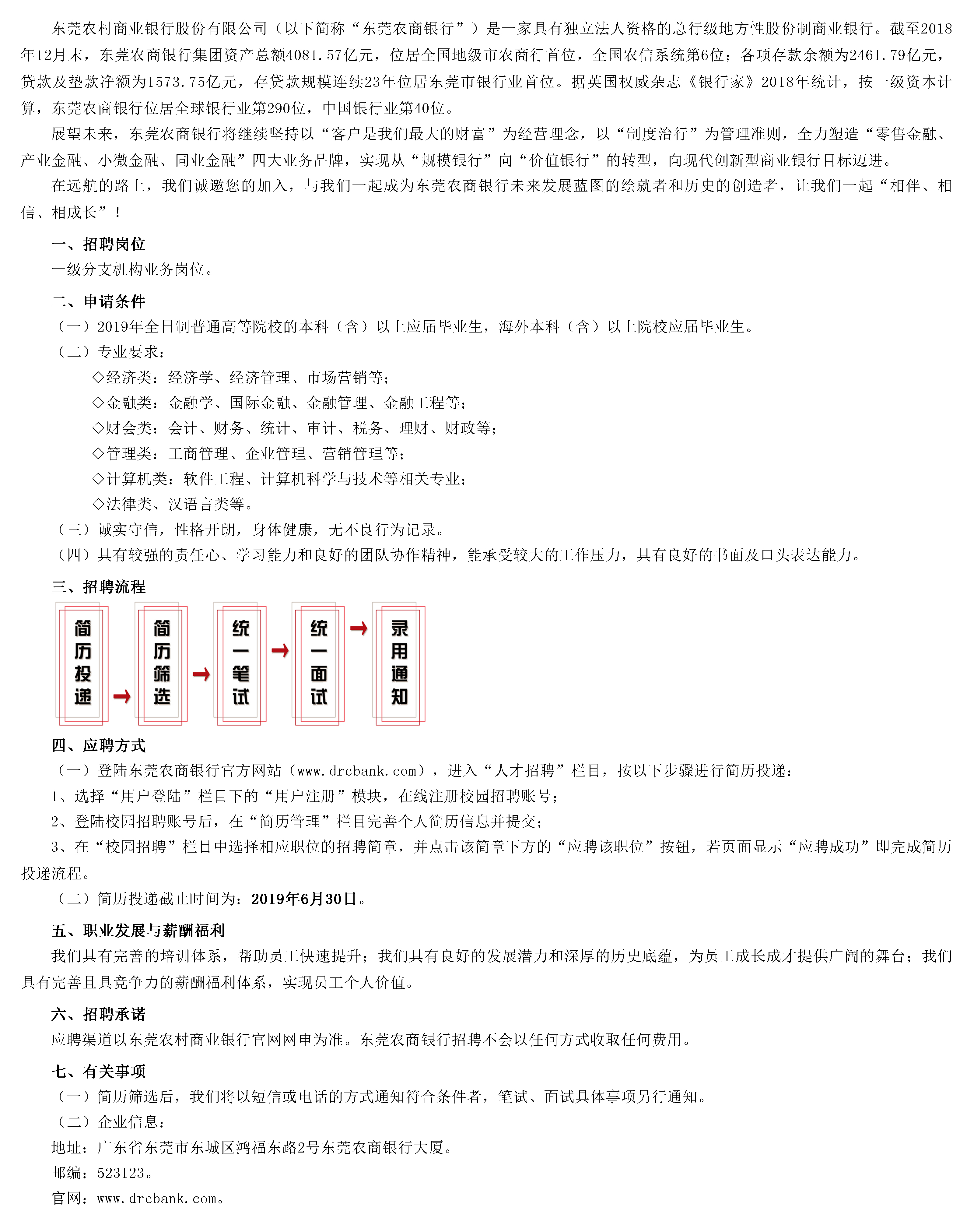 东莞农村商业银行股份有限公司（以下简称“东莞农商银行”）是一家具有独立法人资格的总行级地方性股份制商业银行。截至2018年12月末，东莞农商银行集团资产总额4081.57亿元，位居全国地级市农商行首位，全国农信系统第6位；各项存款余额为2461.79亿元，贷款及垫款净额为1573.75亿元，存贷款规模连续23年位居东莞市银行业首位。据英国权威杂志《银行家》2018年统计，按一级资本计算，东莞农商银行位居全球银行业第290位，中国银行业第40位。

展望未来，东莞农商银行将继续坚持以“客户是我们最大的财富”为经营理念，以“制度治行”为管理准则，全力塑造“零售金融、产业金融、小微金融、同业金融”四大业务品牌，实现从“规模银行”向“价值银行”的转型，向现代创新型商业银行目标迈进。

在远航的路上，我们诚邀您的加入，与我们一起成为东莞农商银行未来发展蓝图的绘就者和历史的创造者，让我们一起“相伴、相信、相成长”！

一、招聘岗位
一级分支机构业务岗位。

二、申请条件
（一）2019年全日制普通高等院校的本科（含）以上应届毕业生，海外本科（含）以上院校应届毕业生。
（二）专业要求：
◇经济类：经济学、经济管理、市场营销等；
◇金融类：金融学、国际金融、金融管理、金融工程等；
◇财会类：会计、财务、统计、审计、税务、理财、财政等；
◇管理类：工商管理、企业管理、营销管理等；
◇计算机类：软件工程、计算机科学与技术等相关专业；
◇法律类、汉语言类等。
（三）诚实守信，性格开朗，身体健康，无不良行为记录。
（四）具有较强的责任心、学习能力和良好的团队协作精神，能承受较大的工作压力，具有良好的书面及口头表达能力。

三、招聘流程
简历投递 → 简历筛选 → 统一笔试 → 统一面试 → 录用通知

四、应聘方式
（一）登陆东莞农商银行官方网站（www.drcbank.com），进入“人才招聘”栏目，按以下步骤进行简历投递：
1、选择“用户登陆”栏目下的“用户注册”模块，在线注册校园招聘账号；
2、登陆校园招聘账号后，在“简历管理”栏目完善个人简历信息并提交；
3、在“校园招聘”栏目中选择相应职位的招聘简章，并点击该简章下方的“应聘该职位”按钮，若页面显示“应聘成功”即完成简历投递流程。
（二）简历投递截止时间为：2019年6月30日。

五、职业发展与薪酬福利
我们具有完善的培训体系，帮助员工快速提升；我们具有良好的发展潜力和深厚的历史底蕴，为员工成长成才提供广阔的舞台；我们具有完善且具竞争力的薪酬福利体系，实现员工个人价值。

六、招聘承诺
应聘渠道以东莞农村商业银行官网网申为准。东莞农商银行招聘不会以任何方式收取任何费用。

七、有关事项
（一）简历筛选后，我们将以短信或电话的方式通知符合条件者，笔试、面试具体事项另行通知。
（二）企业信息：
地址：广东省东莞市东城区鸿福东路2号东莞农商银行大厦。
邮编：523123。
官网：www.drcbank.com。